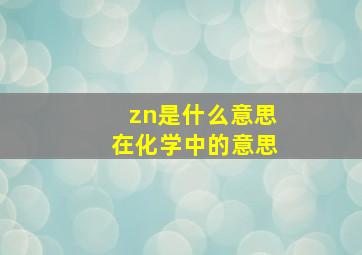 zn是什么意思
在化学中的意思